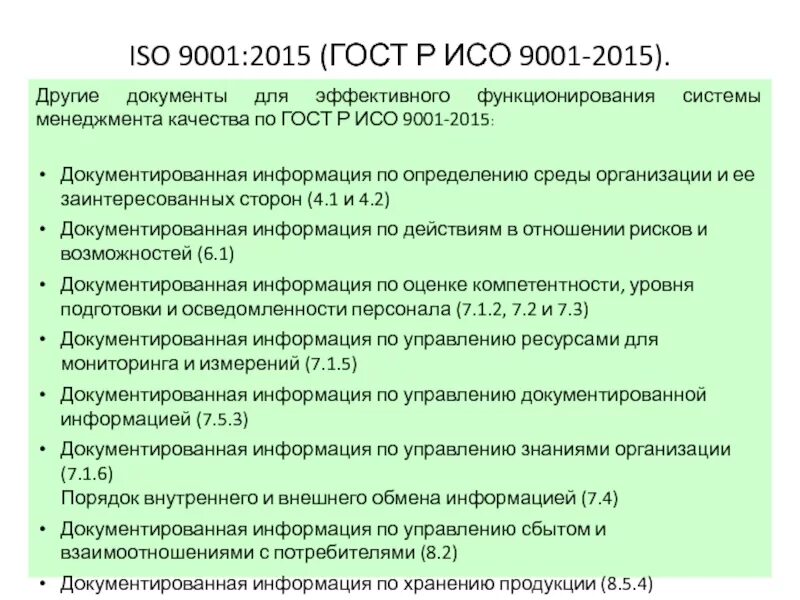 ISO 9001:2015 (ГОСТ Р ИСО 9001-2015).

Другие документы для эффективного функционирования системы менеджмента качества по ГОСТ Р ИСО 9001-2015:

• Документированная информация по определению среды организации и ее заинтересованных сторон (4.1 и 4.2)
• Документированная информация по действиям в отношении рисков и возможностей (6.1)
• Документированная информация по оценке компетентности, уровня подготовки и осведомленности персонала (7.1.2, 7.2 и 7.3)
• Документированная информация по управлению ресурсами для мониторинга и измерений (7.1.5)
• Документированная информация по управлению документированной информацией (7.5.3)
• Документированная информация по управлению знаниями организации (7.1.6)
Порядок внутреннего и внешнего обмена информацией (7.4)
• Документированная информация по управлению сбытом и взаимоотношениями с потребителями (8.2)
• Документированная информация по хранению продукции (8.5.4)